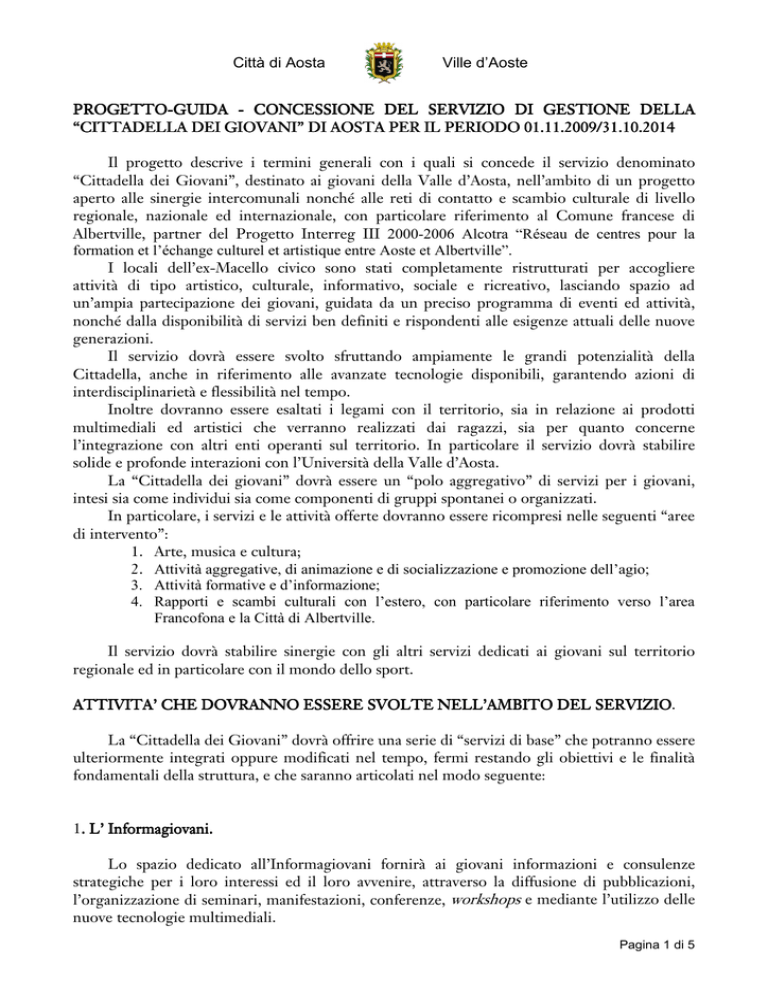 Città di Aosta Ville d'Aoste

PROGETTO-GUIDA - CONCESSIONE DEL SERVIZIO DI GESTIONE DELLA "CITTADELLA DEI GIOVANI" DI AOSTA PER IL PERIODO 01.11.2009/31.10.2014

Il progetto descrive i termini generali con i quali si concede il servizio denominato "Cittadella dei Giovani", destinato ai giovani della Valle d'Aosta, nell'ambito di un progetto aperto alle sinergie intercomunali nonché alle reti di contatto e scambio culturale di livello regionale, nazionale ed internazionale, con particolare riferimento al Comune francese di Albertville, partner del Progetto Interreg III 2000-2006 Alcotra "Réseau de centres pour la formation et l'échange culturel et artistique entre Aoste et Albertville".

I locali dell'ex-Macello civico sono stati completamente ristrutturati per accogliere attività di tipo artistico, culturale, informativo, sociale e ricreativo, lasciando spazio ad un'ampia partecipazione dei giovani, guidata da un preciso programma di eventi ed attività, nonché dalla disponibilità di servizi ben definiti e rispondenti alle esigenze attuali delle nuove generazioni.

Il servizio dovrà essere svolto sfruttando ampiamente le grandi potenzialità della Cittadella, anche in riferimento alle avanzate tecnologie disponibili, garantendo azioni di interdisciplinarietà e flessibilità nel tempo.

Inoltre dovranno essere esaltati i legami con il territorio, sia in relazione ai prodotti multimediali ed artistici che verranno realizzati dai ragazzi, sia per quanto concerne l'integrazione con altri enti operanti sul territorio. In particolare il servizio dovrà stabilire solide e profonde interazioni con l'Università della Valle d'Aosta.

La "Cittadella dei giovani" dovrà essere un "polo aggregativo" di servizi per i giovani, intesi sia come individui sia come componenti di gruppi spontanei o organizzati.

In particolare, i servizi e le attività offerte dovranno essere ricompresi nelle seguenti "aree di intervento":
1. Arte, musica e cultura;
2. Attività aggregative, di animazione e di socializzazione e promozione dell'agio;
3. Attività formative e d'informazione;
4. Rapporti e scambi culturali con l'estero, con particolare riferimento verso l'area Francofona e la Città di Albertville.

Il servizio dovrà stabilire sinergie con gli altri servizi dedicati ai giovani sul territorio regionale ed in particolare con il mondo dello sport.

ATTIVITA' CHE DOVRANNO ESSERE SVOLTE NELL'AMBITO DEL SERVIZIO.

La "Cittadella dei Giovani" dovrà offrire una serie di "servizi di base" che potranno essere ulteriormente integrati oppure modificati nel tempo, fermi restando gli obiettivi e le finalità fondamentali della struttura, e che saranno articolati nel modo seguente:

1. L' Informagiovani.

Lo spazio dedicato all'Informagiovani fornirà ai giovani informazioni e consulenze strategiche per i loro interessi ed il loro avvenire, attraverso la diffusione di pubblicazioni, l'organizzazione di seminari, manifestazioni, conferenze, workshops e mediante l'utilizzo delle nuove tecnologie multimediali.

Pagina 1 di 5